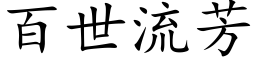 百世流芳